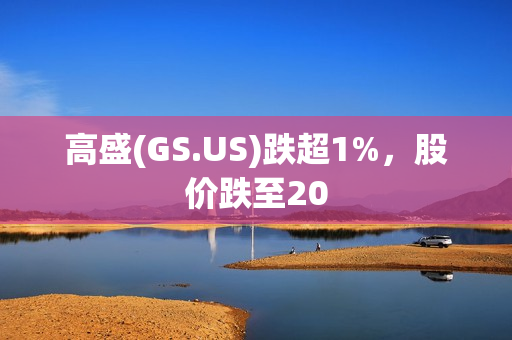 高盛(GS.US)跌超1%，股价跌至20